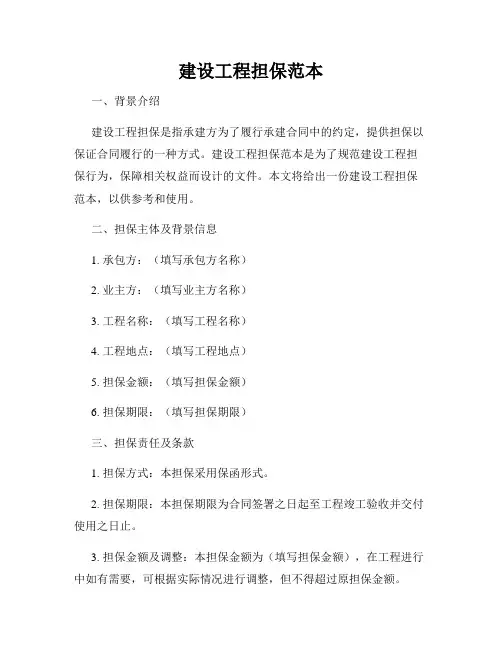 建设工程担保范本

一、背景介绍

建设工程担保是指承建方为了履行承建合同中的约定，提供担保以保证合同履行的一种方式。建设工程担保范本是为了规范建设工程担保行为，保障相关权益而设计的文件。本文将给出一份建设工程担保范本，以供参考和使用。

二、担保主体及背景信息

1. 承包方：（填写承包方名称）

2. 业主方：（填写业主方名称）

3. 工程名称：（填写工程名称）

4. 工程地点：（填写工程地点）

5. 担保金额：（填写担保金额）

6. 担保期限：（填写担保期限）

三、担保责任及条款

1. 担保方式：本担保采用保函形式。

2. 担保期限：本担保期限为合同签署之日起至工程竣工验收并交付使用之日止。

3. 担保金额及调整：本担保金额为（填写担保金额），在工程进行中如有需要，可根据实际情况进行调整，但不得超过原担保金额。